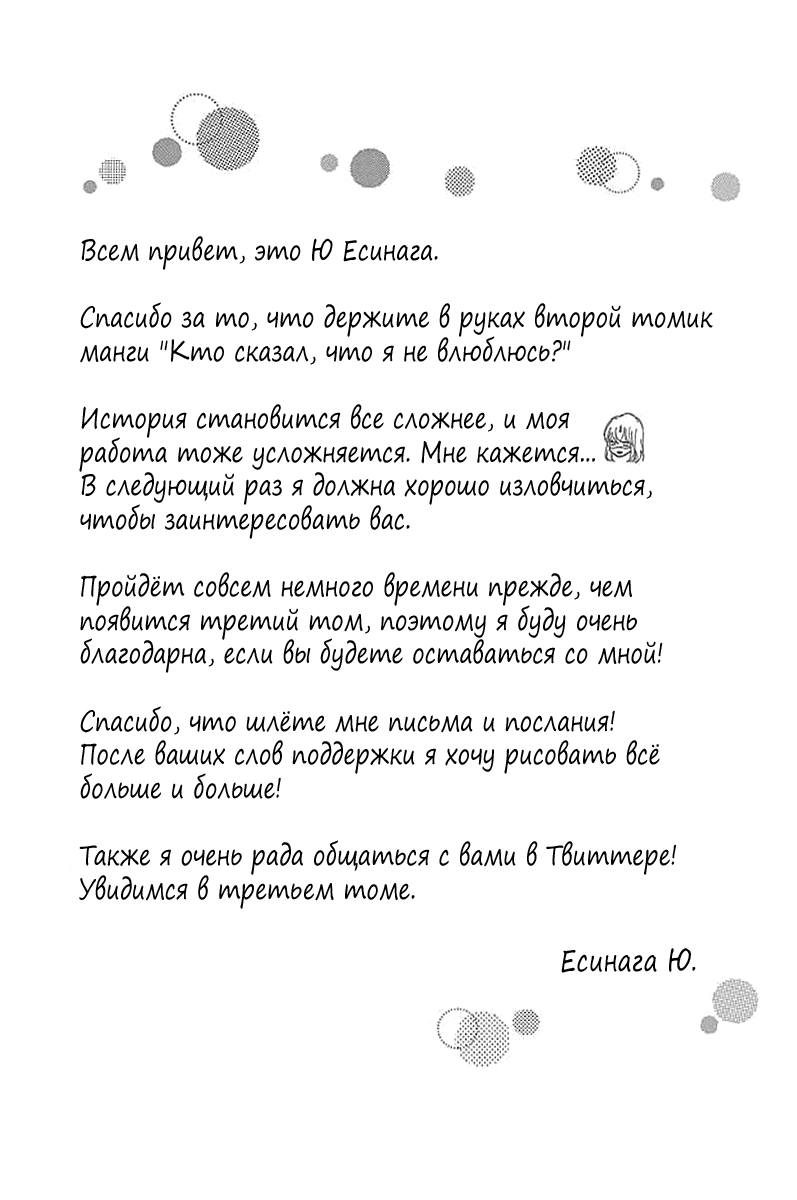 Всем привет, это Ю Есинага.

Спасибо за то, что держите в руках второй томик манги "Кто сказал, что я не влюблюсь?"

История становится все сложнее, и моя работа тоже усложняется. Мне кажется... В следующий раз я должна хорошо изловчиться, чтобы заинтересовать вас.

Пройдёт совсем немного времени прежде, чем появится третий том, поэтому я буду очень благодарна, если вы будете оставаться со мной!

Спасибо, что шлёте мне письма и послания! После ваших слов поддержки я хочу рисовать всё больше и больше!

Также я очень рада общаться с вами в Твиттере! Увидимся в третьем томе.

Есинага Ю.